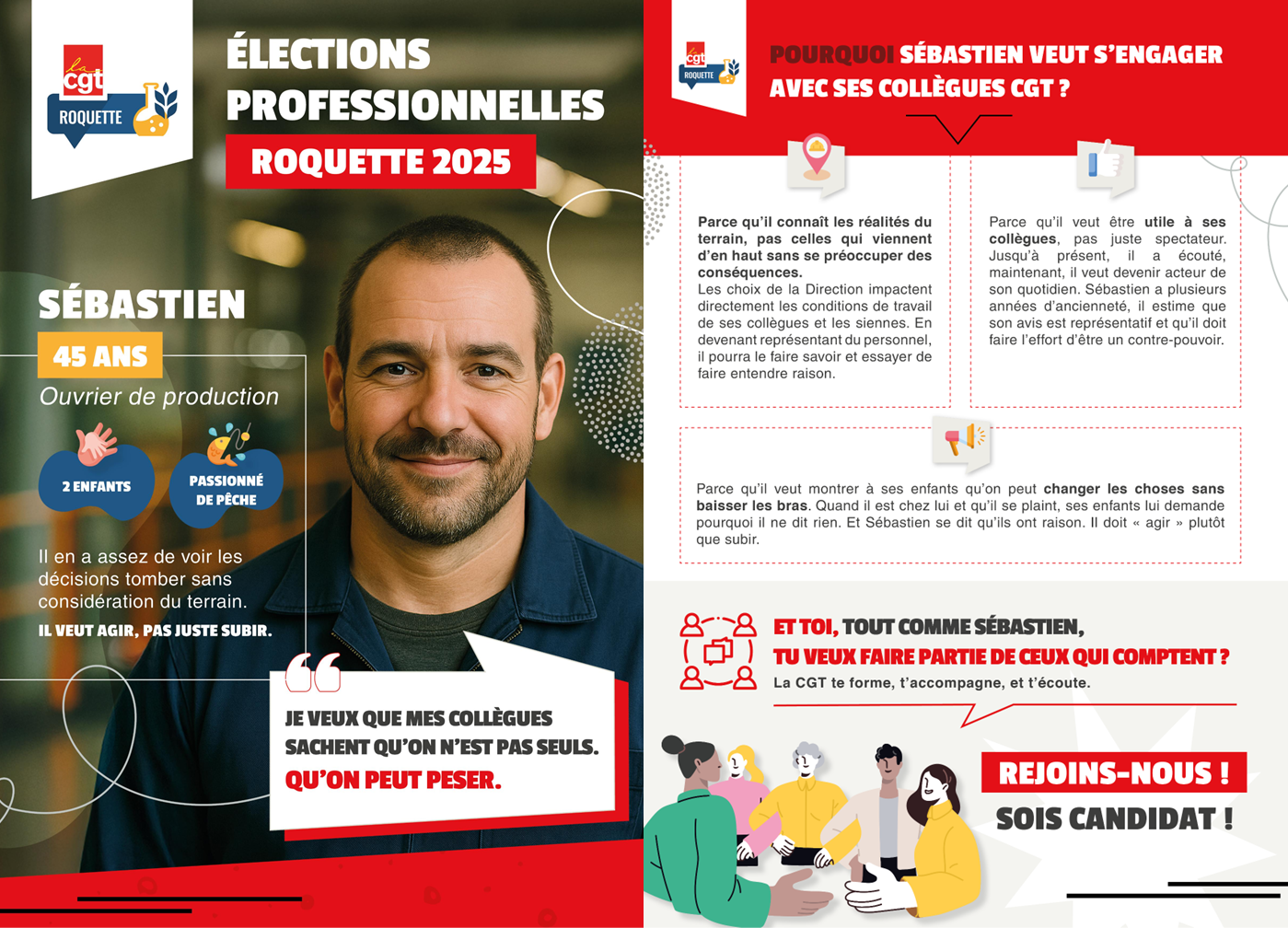 la cgt
ROQUETTE

ÉLECTIONS PROFESSIONNELLES
ROQUETTE 2025

SÉBASTIEN
45 ANS
Ouvrier de production

2 ENFANTS
PASSIONNÉ DE PÊCHE

Il en a assez de voir les décisions tomber sans considération du terrain.
IL VEUT AGIR, PAS JUSTE SUBIR.

JE VEUX QUE MES COLLÈGUES SACHENT QU'ON N'EST PAS SEULS. QU'ON PEUT PESER.

cgt
ROQUETTE

POURQUOI SÉBASTIEN VEUT S'ENGAGER AVEC SES COLLÈGUES CGT ?

Parce qu'il connaît les réalités du terrain, pas celles qui viennent d'en haut sans se préoccuper des conséquences.
Les choix de la Direction impactent directement les conditions de travail de ses collègues et les siennes. En devenant représentant du personnel, il pourra le faire savoir et essayer de faire entendre raison.

Parce qu'il veut être utile à ses collègues, pas juste spectateur. Jusqu'à présent, il a écouté, maintenant, il veut devenir acteur de son quotidien. Sébastien a plusieurs années d'ancienneté, il estime que son avis est représentatif et qu'il doit faire l'effort d'être un contre-pouvoir.

Parce qu'il veut montrer à ses enfants qu'on peut changer les choses sans baisser les bras. Quand il est chez lui et qu'il se plaint, ses enfants lui demande pourquoi il ne dit rien. Et Sébastien se dit qu'ils ont raison. Il doit « agir » plutôt que subir.

ET TOI, TOUT COMME SÉBASTIEN,
TU VEUX FAIRE PARTIE DE CEUX QUI COMPTENT ?
La CGT te forme, t'accompagne, et t'écoute.

REJOINS-NOUS !
SOIS CANDIDAT !